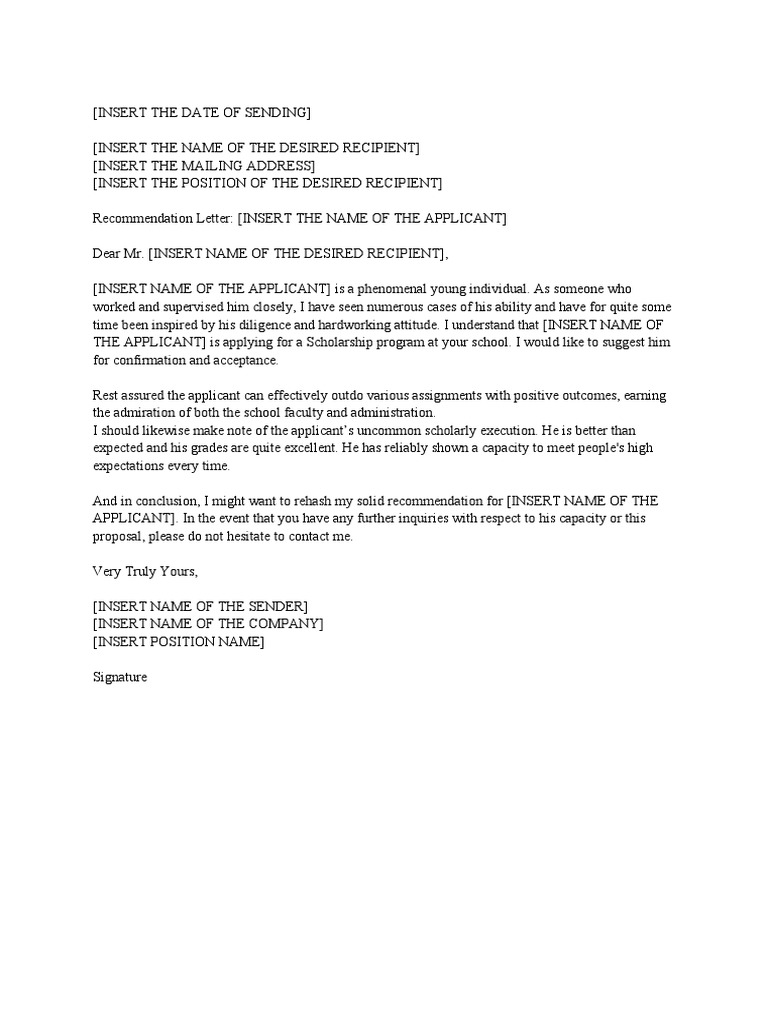 [INSERT THE DATE OF SENDING]

[INSERT THE NAME OF THE DESIRED RECIPIENT]
[INSERT THE MAILING ADDRESS]
[INSERT THE POSITION OF THE DESIRED RECIPIENT]

Recommendation Letter: [INSERT THE NAME OF THE APPLICANT]

Dear Mr. [INSERT NAME OF THE DESIRED RECIPIENT],

[INSERT NAME OF THE APPLICANT] is a phenomenal young individual. As someone who worked and supervised him closely, I have seen numerous cases of his ability and have for quite some time been inspired by his diligence and hardworking attitude. I understand that [INSERT NAME OF THE APPLICANT] is applying for a Scholarship program at your school. I would like to suggest him for confirmation and acceptance.

Rest assured the applicant can effectively outdo various assignments with positive outcomes, earning the admiration of both the school faculty and administration.
I should likewise make note of the applicant's uncommon scholarly execution. He is better than expected and his grades are quite excellent. He has reliably shown a capacity to meet people's high expectations every time.

And in conclusion, I might want to rehash my solid recommendation for [INSERT NAME OF THE APPLICANT]. In the event that you have any further inquiries with respect to his capacity or this proposal, please do not hesitate to contact me.

Very Truly Yours,

[INSERT NAME OF THE SENDER]
[INSERT NAME OF THE COMPANY]
[INSERT POSITION NAME]

Signature